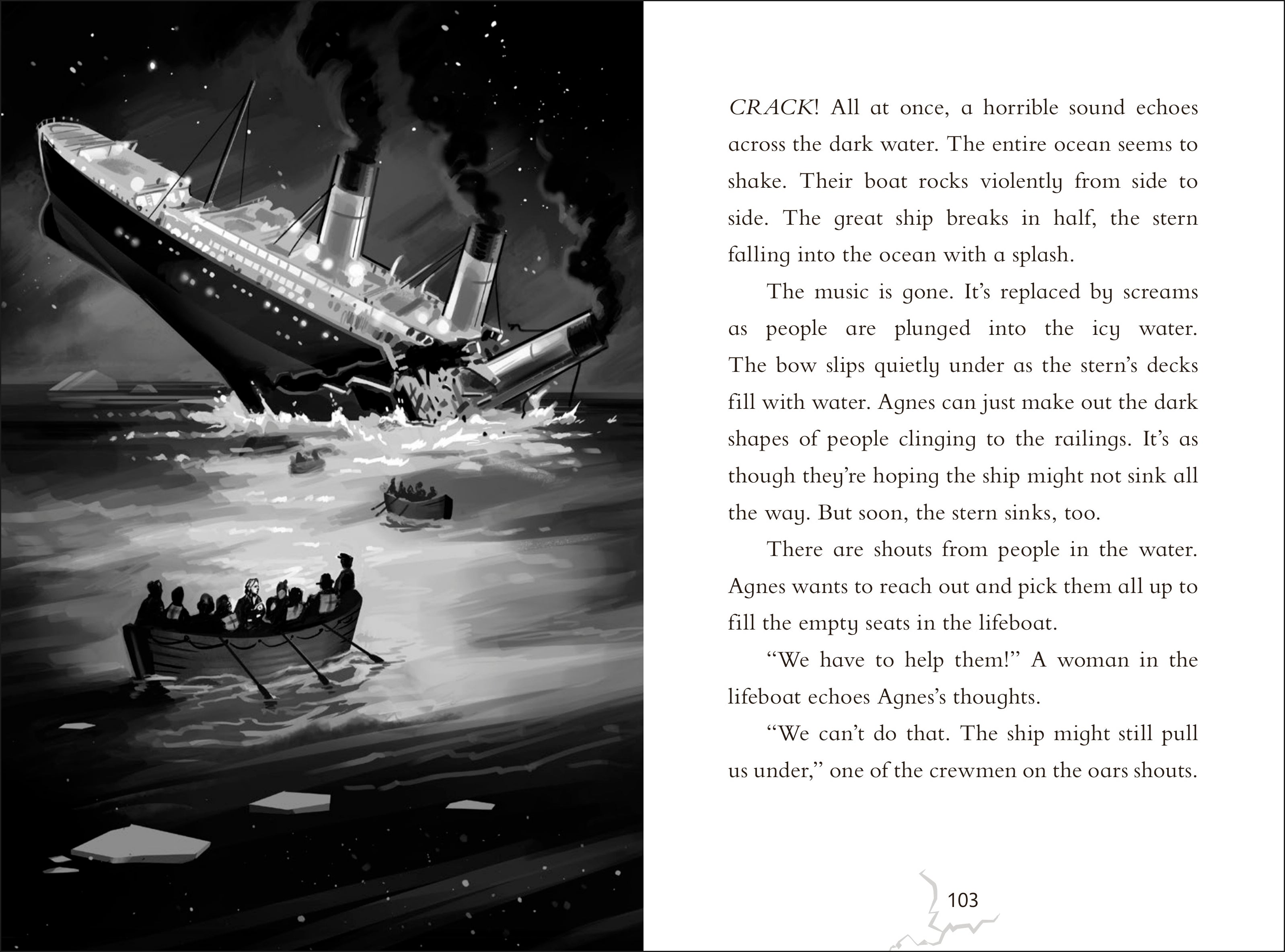 CRACK! All at once, a horrible sound echoes across the dark water. The entire ocean seems to shake. Their boat rocks violently from side to side. The great ship breaks in half, the stern falling into the ocean with a splash.

The music is gone. It's replaced by screams as people are plunged into the icy water. The bow slips quietly under as the stern's decks fill with water. Agnes can just make out the dark shapes of people clinging to the railings. It's as though they're hoping the ship might not sink all the way. But soon, the stern sinks, too.

There are shouts from people in the water. Agnes wants to reach out and pick them all up to fill the empty seats in the lifeboat.

"We have to help them!" A woman in the lifeboat echoes Agnes's thoughts.

"We can't do that. The ship might still pull us under," one of the crewmen on the oars shouts.

103